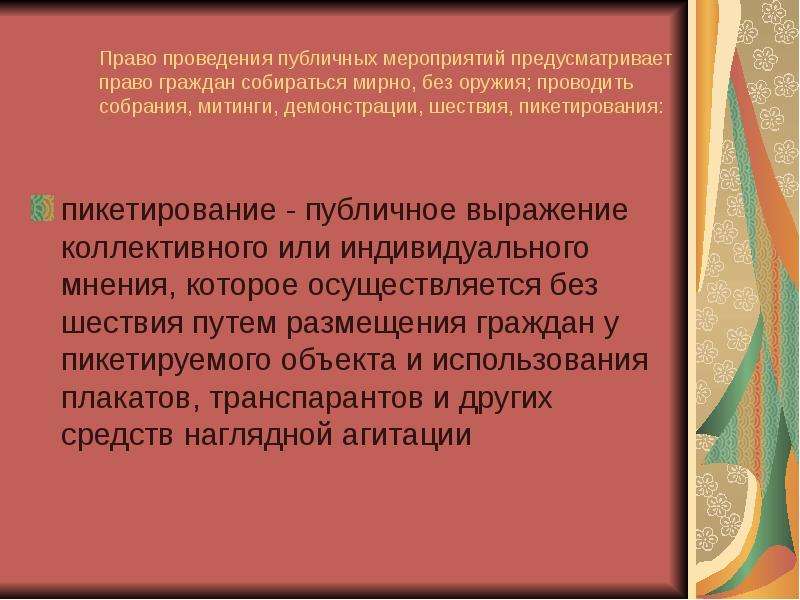 Право проведения публичных мероприятий предусматривает право граждан собираться мирно, без оружия; проводить собрания, митинги, демонстрации, шествия, пикетирования:

пикетирование - публичное выражение коллективного или индивидуального мнения, которое осуществляется без шествия путем размещения граждан у пикетируемого объекта и использования плакатов, транспарантов и других средств наглядной агитации